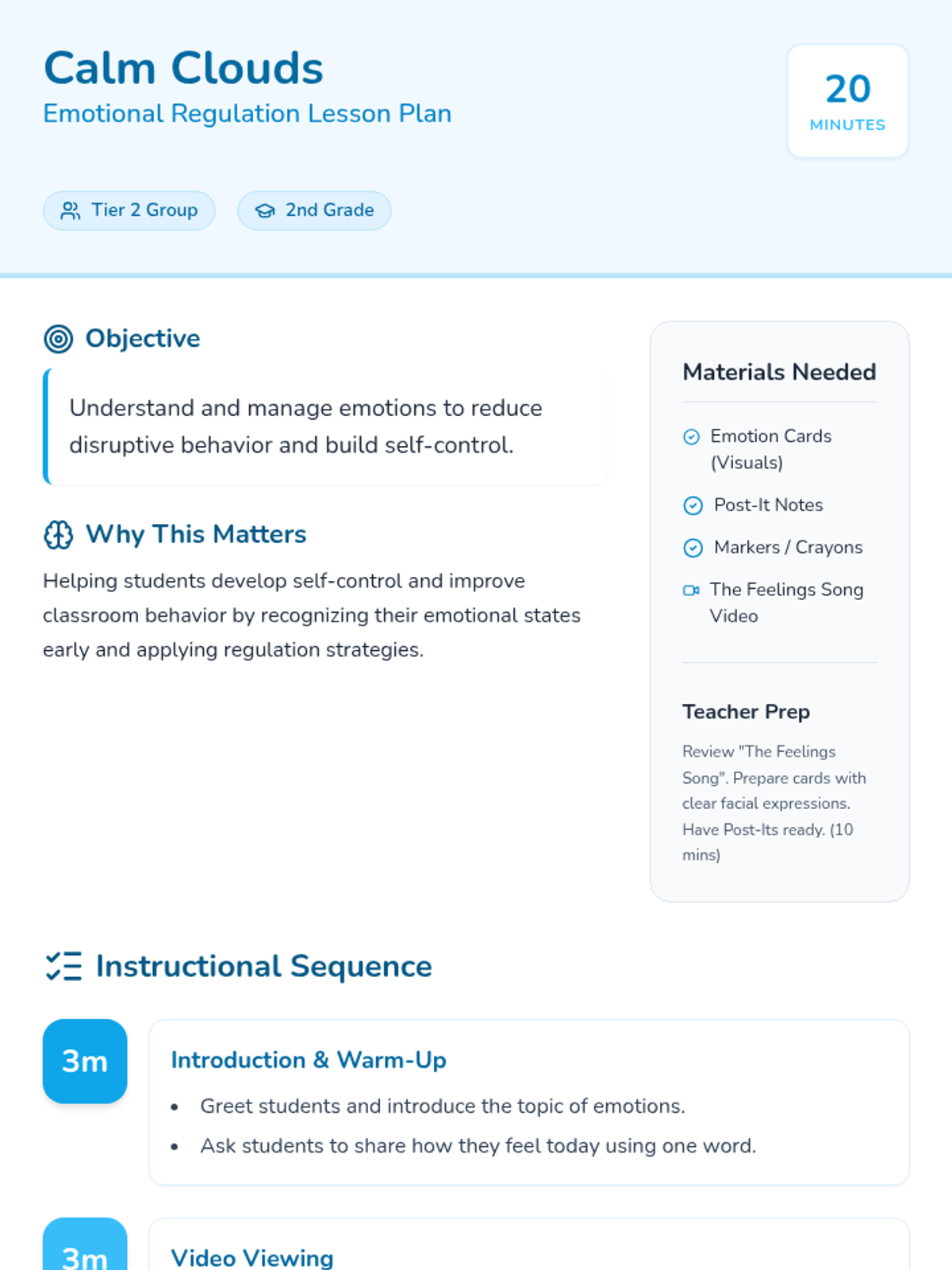 Calm Clouds
Emotional Regulation Lesson Plan

20
MINUTES

Tier 2 Group
2nd Grade

Objective

Understand and manage emotions to reduce disruptive behavior and build self-control.

Why This Matters

Helping students develop self-control and improve classroom behavior by recognizing their emotional states early and applying regulation strategies.

Materials Needed

Emotion Cards (Visuals)
Post-It Notes
Markers / Crayons
The Feelings Song Video

Teacher Prep

Review "The Feelings Song". Prepare cards with clear facial expressions. Have Post-Its ready. (10 mins)

Instructional Sequence

3m
Introduction & Warm-Up
• Greet students and introduce the topic of emotions.
• Ask students to share how they feel today using one word.

3m
Video Viewing